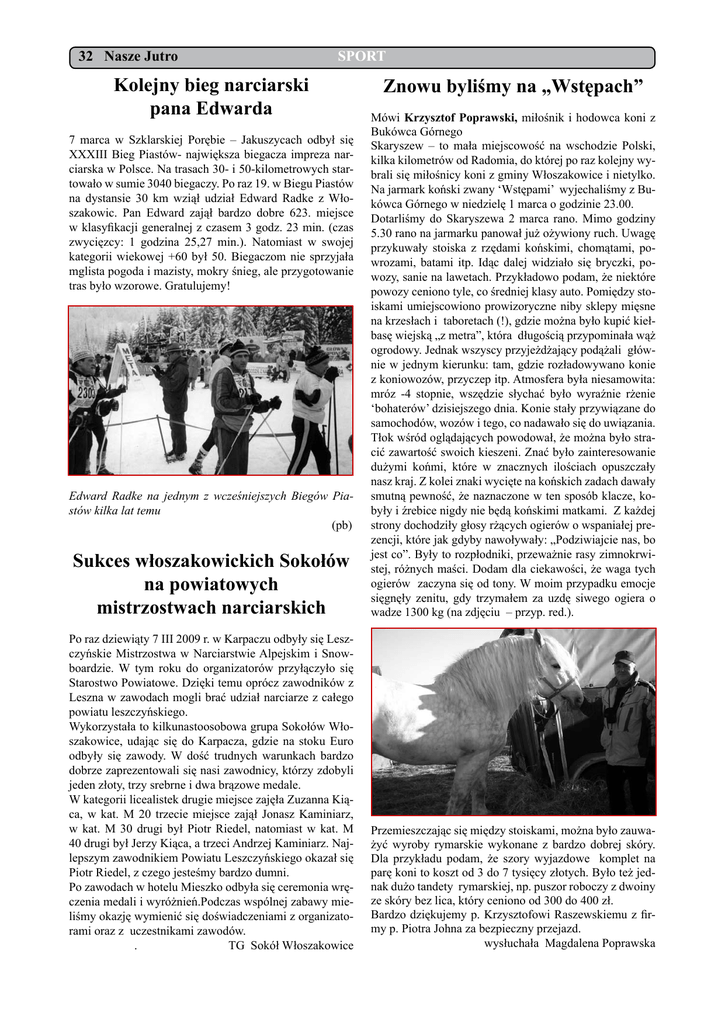 32 Nasze Jutro SPORT

Kolejny bieg narciarski pana Edwarda

7 marca w Szklarskiej Porębie – Jakuszycach odbył się XXXIII Bieg Piastów- największa biegacza impreza narciarska w Polsce. Na trasach 30- i 50-kilometrowych startowało w sumie 3040 biegaczy. Po raz 19. w Biegu Piastów na dystansie 30 km wziął udział Edward Radke z Włoszakowic. Pan Edward zajął bardzo dobre 623. miejsce w klasyfikacji generalnej z czasem 3 godz. 23 min. (czas zwycięzcy: 1 godzina 25,27 min.). Natomiast w swojej kategorii wiekowej +60 był 50. Biegaczom nie sprzyjała mglista pogoda i mazisty, mokry śnieg, ale przygotowanie tras było wzorowe. Gratulujemy!

Edward Radke na jednym z wcześniejszych Biegów Piastów kilka lat temu

(pb)

Sukces włoszakowickich Sokołów na powiatowych mistrzostwach narciarskich

Po raz dziewiąty 7 III 2009 r. w Karpaczu odbyły się Leszczyńskie Mistrzostwa w Narciarstwie Alpejskim i Snowboardzie. W tym roku do organizatorów przyłączyło się Starostwo Powiatowe. Dzięki temu oprócz zawodników z Leszna w zawodach mogli brać udział narciarze z całego powiatu leszczyńskiego.
Wykorzystała to kilkunastoosobowa grupa Sokołów Włoszakowice, udając się do Karpacza, gdzie na stoku Euro odbyły się zawody. W dość trudnych warunkach bardzo dobrze zaprezentowali się nasi zawodnicy, którzy zdobyli jeden złoty, trzy srebrne i dwa brązowe medale.
W kategorii licealistek drugie miejsce zajęła Zuzanna Kiąca, w kat. M 20 trzecie miejsce zajął Jonasz Kaminiarz, w kat. M 30 drugi był Piotr Riedel, natomiast w kat. M 40 drugi był Jerzy Kiąca, a trzeci Andrzej Kaminiarz. Najlepszym zawodnikiem Powiatu Leszczyńskiego okazał się Piotr Riedel, z czego jesteśmy bardzo dumni.
Po zawodach w hotelu Mieszko odbyła się ceremonia wręczenia medali i wyróżnień.Podczas wspólnej zabawy mieliśmy okazję wymienić się doświadczeniami z organizatorami oraz z uczestnikami zawodów.
. TG Sokół Włoszakowice

Znowu byliśmy na „Wstępach”

Mówi Krzysztof Poprawski, miłośnik i hodowca koni z Bukówca Górnego
Skaryszew – to mała miejscowość na wschodzie Polski, kilka kilometrów od Radomia, do której po raz kolejny wybrali się miłośnicy koni z gminy Włoszakowice i nietylko. Na jarmark koński zwany ‘Wstępami’ wyjechaliśmy z Bukówca Górnego w niedzielę 1 marca o godzinie 23.00.
Dotarliśmy do Skaryszewa 2 marca rano. Mimo godziny 5.30 rano na jarmarku panował już ożywiony ruch. Uwagę przykuwały stoiska z rzędami końskimi, chomątami, powrozami, batami itp. Idąc dalej widziało się bryczki, powozy, sanie na lawetach. Przykładowo podam, że niektóre powozy ceniono tyle, co średniej klasy auto. Pomiędzy stoiskami umiejscowiono prowizoryczne niby sklepy mięsne na krzesłach i taboretach (!), gdzie można było kupić kiełbasę wiejską „z metra”, która długością przypominała wąż ogrodowy. Jednak wszyscy przyjeżdżający podążali głównie w jednym kierunku: tam, gdzie rozładowywano konie z koniowozów, przyczep itp. Atmosfera była niesamowita: mróz -4 stopnie, wszędzie słychać było wyraźnie rżenie ‘bohaterów’ dzisiejszego dnia. Konie stały przywiązane do samochodów, wozów i tego, co nadawało się do uwiązania. Tłok wśród oglądających powodował, że można było stracić zawartość swoich kieszeni. Znać było zainteresowanie dużymi końmi, które w znacznych ilościach opuszczały nasz kraj. Z kolei znaki wycięte na końskich zadach dawały smutną pewność, że naznaczone w ten sposób klacze, kobyły i źrebice nigdy nie będą końskimi matkami. Z każdej strony dochodziły głosy rżących ogierów o wspaniałej prezencji, które jak gdyby nawoływały: „Podziwiajcie nas, bo jest co”. Były to rozpłodniki, przeważnie rasy zimnokrwistej, różnych maści. Dodam dla ciekawości, że waga tych ogierów zaczyna się od tony. W moim przypadku emocje sięgnęły zenitu, gdy trzymałem za uzdę siwego ogiera o wadze 1300 kg (na zdjęciu – przyp. red.).

Przemieszczając się między stoiskami, można było zauważyć wyroby rymarskie wykonane z bardzo dobrej skóry. Dla przykładu podam, że szory wyjazdowe komplet na parę koni to koszt od 3 do 7 tysięcy złotych. Było też jednak dużo tandety rymarskiej, np. puszor roboczy z dwoiny ze skóry bez lica, który ceniono od 300 do 400 zł.
Bardzo dziękujemy p. Krzysztofowi Raszewskiemu z firmy p. Piotra Johna za bezpieczny przejazd.
wysłuchała Magdalena Poprawska